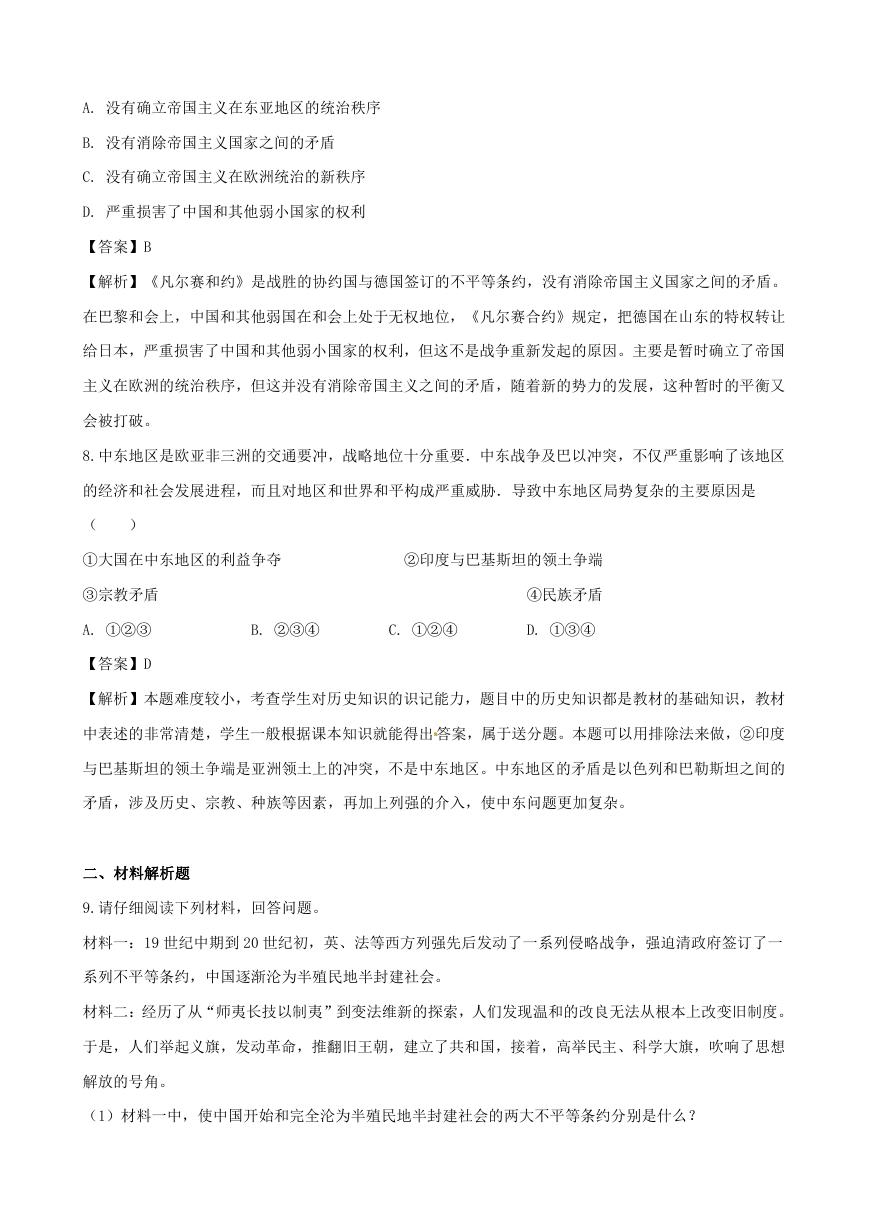 A. 没有确立帝国主义在东亚地区的统治秩序

B. 没有消除帝国主义国家之间的矛盾

C. 没有确立帝国主义在欧洲统治的新秩序

D. 严重损害了中国和其他弱小国家的权利

【答案】B

【解析】《凡尔赛和约》是战胜的协约国与德国签订的不平等条约，没有消除帝国主义国家之间的矛盾。在巴黎和会上，中国和其他弱国在和会上处于无权地位，《凡尔赛合约》规定，把德国在山东的特权转让给日本，严重损害了中国和其他弱小国家的权利，但这不是战争重新发起的原因。主要是暂时确立了帝国主义在欧洲的统治秩序，但这并没有消除帝国主义之间的矛盾，随着新的势力的发展，这种暂时的平衡又会被打破。

8.中东地区是欧亚非三洲的交通要冲，战略地位十分重要．中东战争及巴以冲突，不仅严重影响了该地区的经济和社会发展进程，而且对地区和世界和平构成严重威胁．导致中东地区局势复杂的主要原因是（　　）

①大国在中东地区的利益争夺　　②印度与巴基斯坦的领土争端

③宗教矛盾　　④民族矛盾

A. ①②③　　B. ②③④　　C. ①②④　　D. ①③④

【答案】D

【解析】本题难度较小，考查学生对历史知识的识记能力，题目中的历史知识都是教材的基础知识，教材中表述的非常清楚，学生一般根据课本知识就能得出答案，属于送分题。本题可以用排除法来做，②印度与巴基斯坦的领土争端是亚洲领土上的冲突，不是中东地区。中东地区的矛盾是以色列和巴勒斯坦之间的矛盾，涉及历史、宗教、种族等因素，再加上列强的介入，使中东问题更加复杂。

二、材料解析题

9.请仔细阅读下列材料，回答问题。

材料一：19世纪中期到20世纪初，英、法等西方列强先后发动了一系列侵略战争，强迫清政府签订了一系列不平等条约，中国逐渐沦为半殖民地半封建社会。

材料二：经历了从“师夷长技以制夷”到变法维新的探索，人们发现温和的改良无法从根本上改变旧制度。于是，人们举起义旗，发动革命，推翻旧王朝，建立了共和国，接着，高举民主、科学大旗，吹响了思想解放的号角。

（1）材料一中，使中国开始和完全沦为半殖民地半封建社会的两大不平等条约分别是什么？